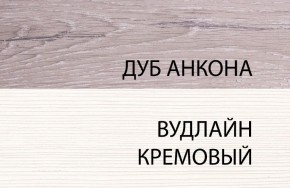 ДУБ АНКОНА

ВУДЛАЙН КРЕМОВЫЙ